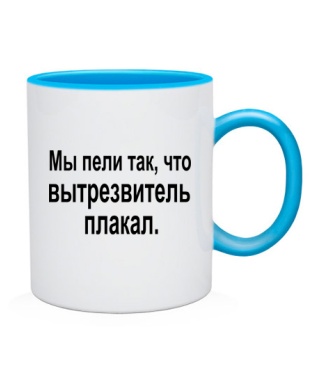 Мы пели так, что вытрезвитель плакал.